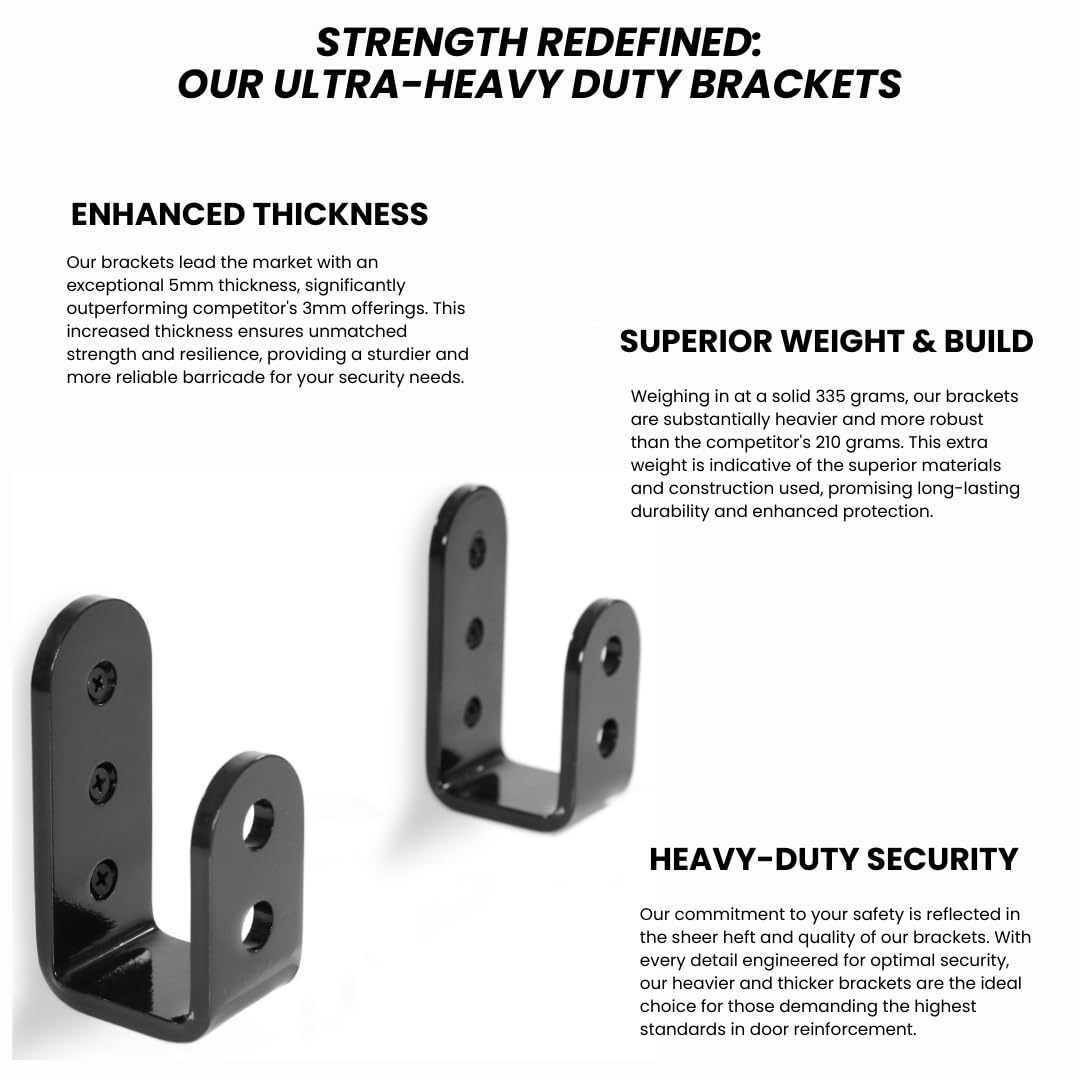 STRENGTH REDEFINED:
OUR ULTRA-HEAVY DUTY BRACKETS

ENHANCED THICKNESS

Our brackets lead the market with an exceptional 5mm thickness, significantly outperforming competitor's 3mm offerings. This increased thickness ensures unmatched strength and resilience, providing a sturdier and more reliable barricade for your security needs.

SUPERIOR WEIGHT & BUILD

Weighing in at a solid 335 grams, our brackets are substantially heavier and more robust than the competitor's 210 grams. This extra weight is indicative of the superior materials and construction used, promising long-lasting durability and enhanced protection.

HEAVY-DUTY SECURITY

Our commitment to your safety is reflected in the sheer heft and quality of our brackets. With every detail engineered for optimal security, our heavier and thicker brackets are the ideal choice for those demanding the highest standards in door reinforcement.